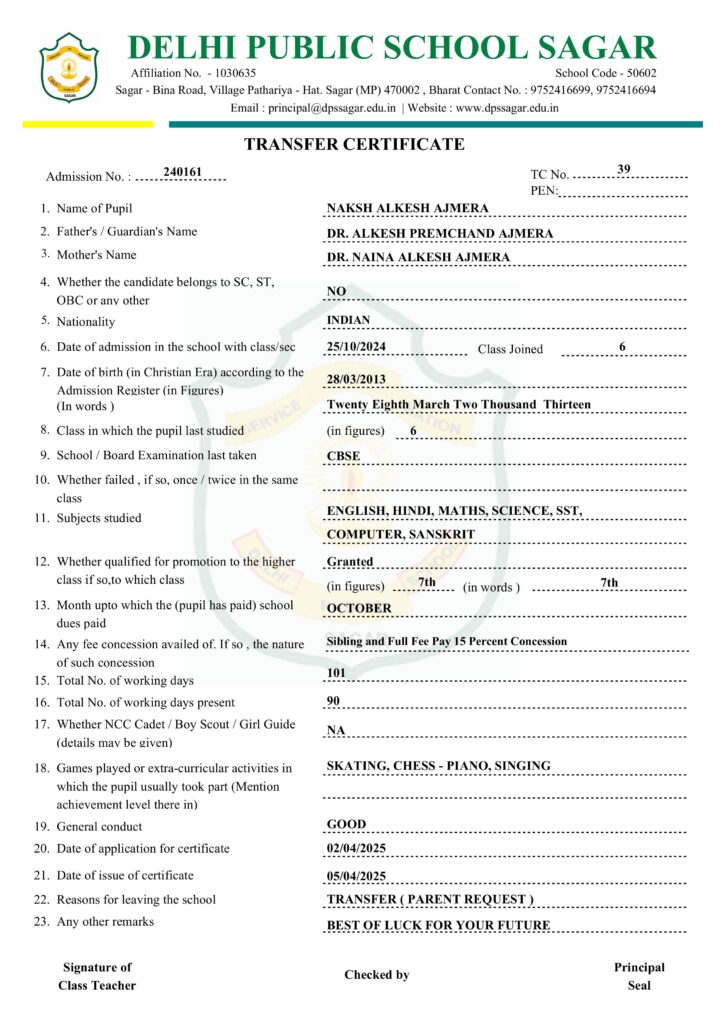 DELHI PUBLIC SCHOOL SAGAR
Affiliation No. - 1030635 School Code - 50602
Sagar - Bina Road, Village Pathariya - Hat. Sagar (MP) 470002 , Bharat Contact No. : 9752416699, 9752416694
Email : principal@dpssagar.edu.in | Website : www.dpssagar.edu.in

TRANSFER CERTIFICATE

Admission No. : 240161 TC No. 39
PEN:

1. Name of Pupil NAKSH ALKESH AJMERA
2. Father's / Guardian's Name DR. ALKESH PREMCHAND AJMERA
3. Mother's Name DR. NAINA ALKESH AJMERA
4. Whether the candidate belongs to SC, ST, OBC or any other NO
5. Nationality INDIAN
6. Date of admission in the school with class/sec 25/10/2024 Class Joined 6
7. Date of birth (in Christian Era) according to the Admission Register (in Figures) 28/03/2013
(In words ) Twenty Eighth March Two Thousand Thirteen
8. Class in which the pupil last studied (in figures) 6
9. School / Board Examination last taken CBSE
10. Whether failed , if so, once / twice in the same class
11. Subjects studied ENGLISH, HINDI, MATHS, SCIENCE, SST, COMPUTER, SANSKRIT
12. Whether qualified for promotion to the higher class if so,to which class Granted
(in figures) 7th (in words ) 7th
13. Month upto which the (pupil has paid) school dues paid OCTOBER
14. Any fee concession availed of. If so , the nature of such concession Sibling and Full Fee Pay 15 Percent Concession
15. Total No. of working days 101
16. Total No. of working days present 90
17. Whether NCC Cadet / Boy Scout / Girl Guide (details may be given) NA
18. Games played or extra-curricular activities in which the pupil usually took part (Mention achievement level there in) SKATING, CHESS - PIANO, SINGING
19. General conduct GOOD
20. Date of application for certificate 02/04/2025
21. Date of issue of certificate 05/04/2025
22. Reasons for leaving the school TRANSFER ( PARENT REQUEST )
23. Any other remarks BEST OF LUCK FOR YOUR FUTURE

Signature of Class Teacher
Checked by
Principal Seal